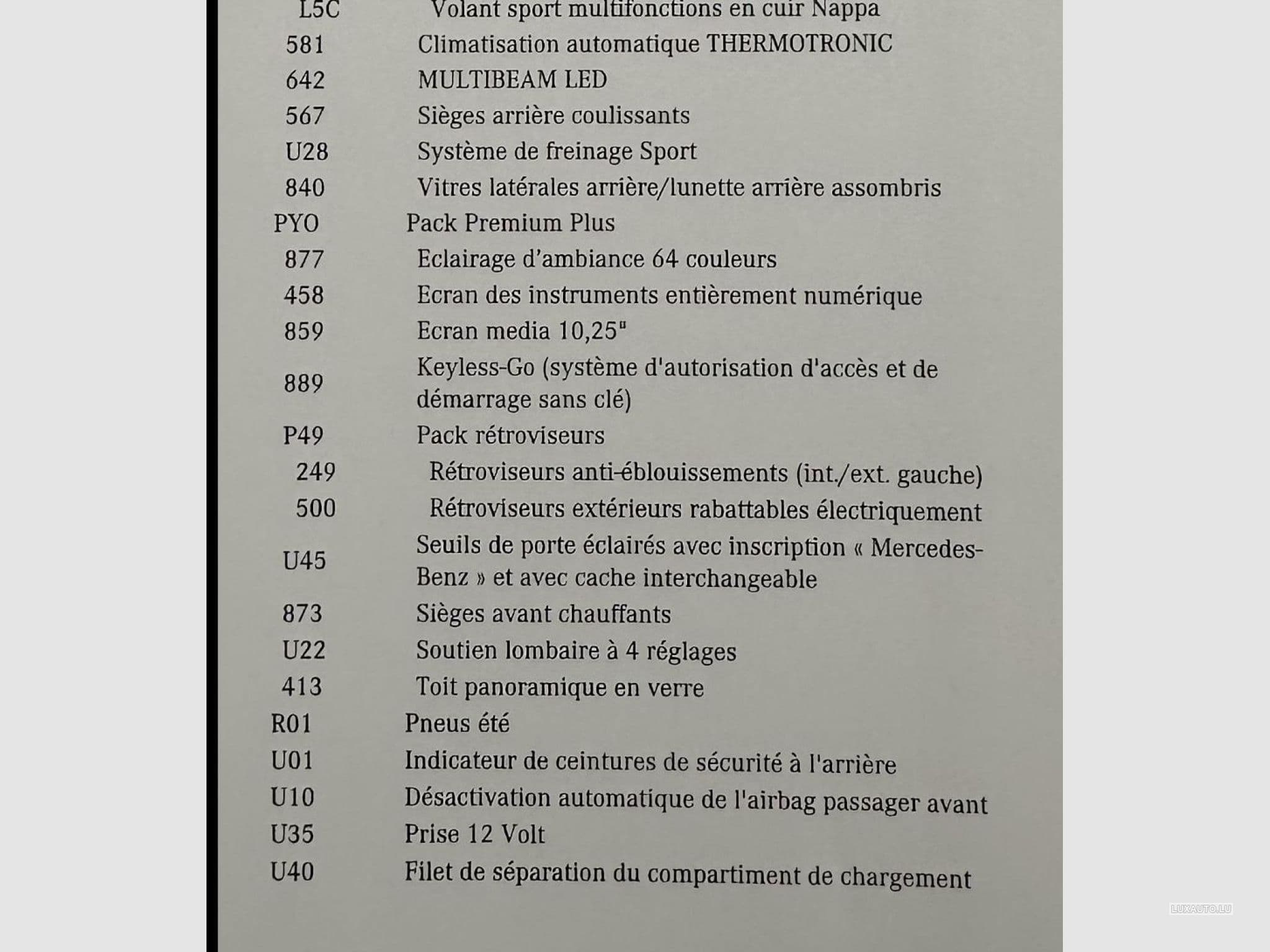 L5C Volant sport multifonctions en cuir Nappa
581 Climatisation automatique THERMOTRONIC
642 MULTIBEAM LED
567 Sièges arrière coulissants
U28 Système de freinage Sport
840 Vitres latérales arrière/lunette arrière assombris
PYO Pack Premium Plus
877 Eclairage d'ambiance 64 couleurs
458 Ecran des instruments entièrement numérique
859 Ecran media 10,25"
889 Keyless-Go (système d'autorisation d'accès et de démarrage sans clé)
P49 Pack rétroviseurs
249 Rétroviseurs anti-éblouissements (int./ext. gauche)
500 Rétroviseurs extérieurs rabattables électriquement
U45 Seuils de porte éclairés avec inscription « Mercedes-Benz » et avec cache interchangeable
873 Sièges avant chauffants
U22 Soutien lombaire à 4 réglages
413 Toit panoramique en verre
R01 Pneus été
U01 Indicateur de ceintures de sécurité à l'arrière
U10 Désactivation automatique de l'airbag passager avant
U35 Prise 12 Volt
U40 Filet de séparation du compartiment de chargement

LUXAUTO.LU